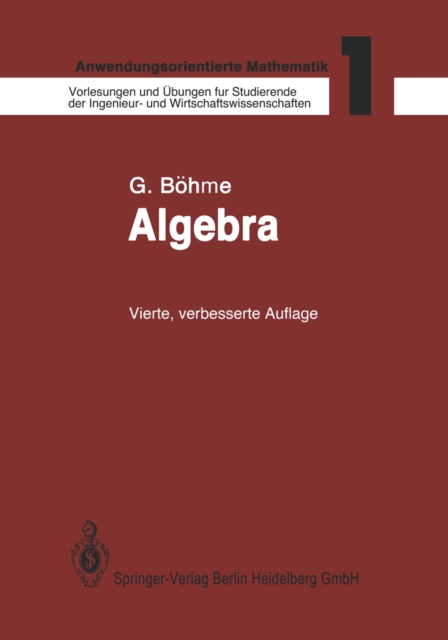 Anwendungsorientierte Mathematik

1

Vorlesungen und Übungen fur Studierende der Ingenieur- und Wirtschaftswissenschaften

G. Böhme

Algebra

Vierte, verbesserte Auflage

Springer-Verlag Berlin Heidelberg GmbH